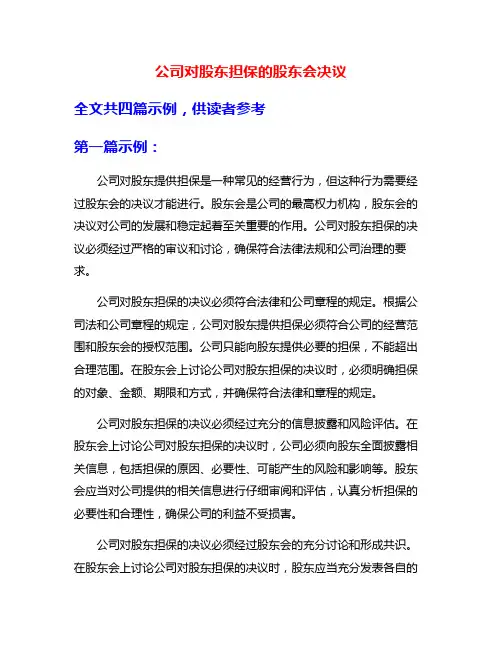 公司对股东担保的股东会决议

全文共四篇示例，供读者参考

第一篇示例：

公司对股东提供担保是一种常见的经营行为，但这种行为需要经过股东会的决议才能进行。股东会是公司的最高权力机构，股东会的决议对公司的发展和稳定起着至关重要的作用。公司对股东担保的决议必须经过严格的审议和讨论，确保符合法律法规和公司治理的要求。

公司对股东担保的决议必须符合法律和公司章程的规定。根据公司法和公司章程的规定，公司对股东提供担保必须符合公司的经营范围和股东会的授权范围。公司只能向股东提供必要的担保，不能超出合理范围。在股东会上讨论公司对股东担保的决议时，必须明确担保的对象、金额、期限和方式，并确保符合法律和章程的规定。

公司对股东担保的决议必须经过充分的信息披露和风险评估。在股东会上讨论公司对股东担保的决议时，公司必须向股东全面披露相关信息，包括担保的原因、必要性、可能产生的风险和影响等。股东会应当对公司提供的相关信息进行仔细审阅和评估，认真分析担保的必要性和合理性，确保公司的利益不受损害。

公司对股东担保的决议必须经过股东会的充分讨论和形成共识。在股东会上讨论公司对股东担保的决议时，股东应当充分发表各自的